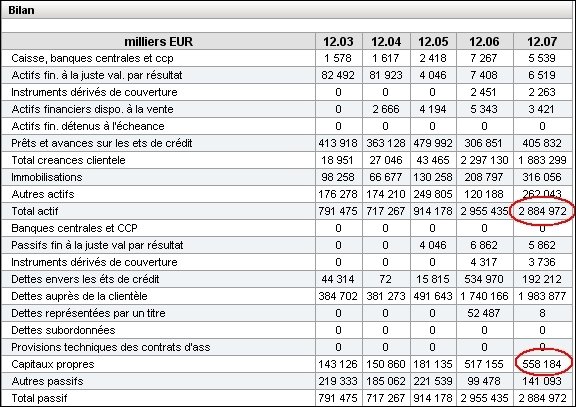 Bilan

| milliers EUR | 12.03 | 12.04 | 12.05 | 12.06 | 12.07 |
|---|---|---|---|---|---|
| Caisse, banques centrales et ccp | 1 578 | 1 617 | 2 418 | 7 267 | 5 539 |
| Actifs fin. à la juste val. par résultat | 82 492 | 81 923 | 4 046 | 7 408 | 6 519 |
| Instruments dérivés de couverture | 0 | 0 | 0 | 2 451 | 2 263 |
| Actifs financiers dispo. à la vente | 0 | 2 666 | 4 194 | 5 343 | 3 421 |
| Actifs fin. détenus à l'écheance | 0 | 0 | 0 | 0 | 0 |
| Prêts et avances sur les ets de crédit | 413 918 | 363 128 | 479 992 | 306 851 | 405 832 |
| Total creances clientele | 18 951 | 27 046 | 43 465 | 2 297 130 | 1 883 299 |
| Immobilisations | 98 258 | 66 677 | 130 258 | 208 797 | 316 056 |
| Autres actifs | 176 278 | 174 210 | 249 805 | 120 188 | 262 043 |
| Total actif | 791 475 | 717 267 | 914 178 | 2 955 435 | 2 884 972 |
| Banques centrales et CCP | 0 | 0 | 0 | 0 | 0 |
| Passifs fin à la juste val par résultat | 0 | 0 | 4 046 | 6 862 | 5 862 |
| Instruments dérivés de couverture | 0 | 0 | 0 | 4 317 | 3 736 |
| Dettes envers les éts de crédit | 44 314 | 72 | 15 815 | 534 970 | 192 212 |
| Dettes auprès de la clientèle | 384 702 | 381 273 | 491 643 | 1 740 166 | 1 983 877 |
| Dettes représentées par un titre | 0 | 0 | 0 | 52 487 | 8 |
| Dettes subordonnées | 0 | 0 | 0 | 0 | 0 |
| Provisions techniques des contrats d'ass | 0 | 0 | 0 | 0 | 0 |
| Capitaux propres | 143 126 | 150 860 | 181 135 | 517 155 | 558 184 |
| Autres passifs | 219 333 | 185 062 | 221 539 | 99 478 | 141 093 |
| Total passif | 791 475 | 717 267 | 914 178 | 2 955 435 | 2 884 972 |